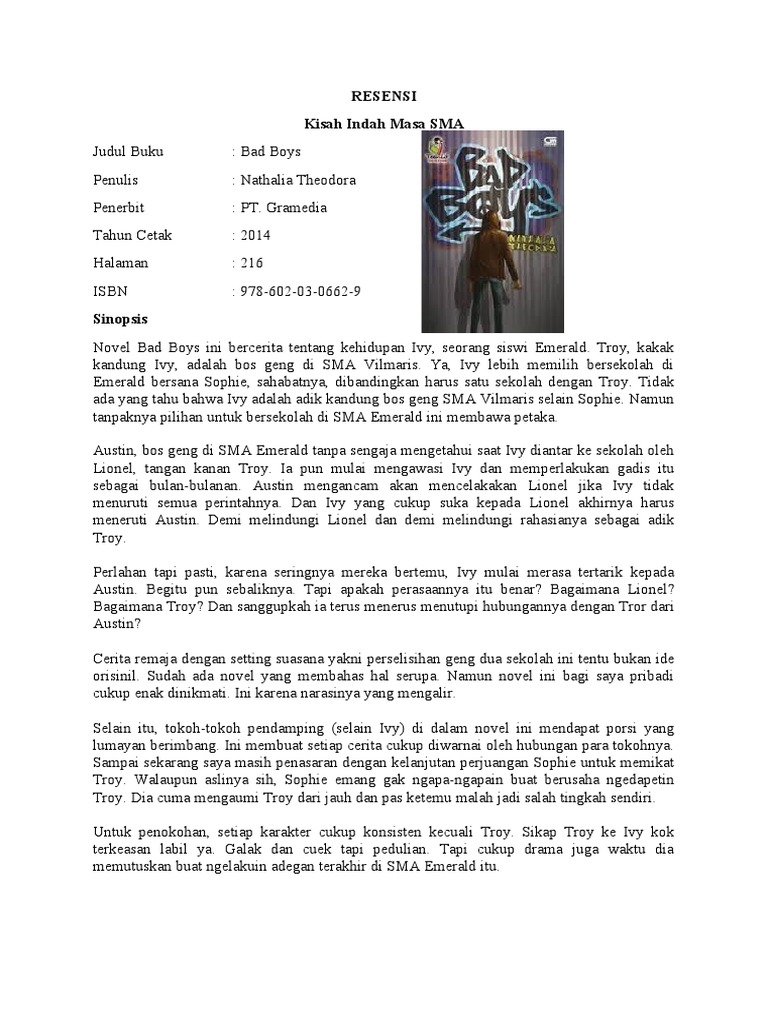 RESENSI

Kisah Indah Masa SMA

Judul Buku : Bad Boys

Penulis : Nathalia Theodora

Penerbit : PT. Gramedia

Tahun Cetak : 2014

Halaman : 216

ISBN : 978-602-03-0662-9

BAD BOYS

NATHALIA THEODORA

Sinopsis

Novel Bad Boys ini bercerita tentang kehidupan Ivy, seorang siswi Emerald. Troy, kakak kandung Ivy, adalah bos geng di SMA Vilmaris. Ya, Ivy lebih memilih bersekolah di Emerald bersana Sophie, sahabatnya, dibandingkan harus satu sekolah dengan Troy. Tidak ada yang tahu bahwa Ivy adalah adik kandung bos geng SMA Vilmaris selain Sophie. Namun tanpaknya pilihan untuk bersekolah di SMA Emerald ini membawa petaka.

Austin, bos geng di SMA Emerald tanpa sengaja mengetahui saat Ivy diantar ke sekolah oleh Lionel, tangan kanan Troy. Ia pun mulai mengawasi Ivy dan memperlakukan gadis itu sebagai bulan-bulanan. Austin mengancam akan mencelakakan Lionel jika Ivy tidak menuruti semua perintahnya. Dan Ivy yang cukup suka kepada Lionel akhirnya harus meneruti Austin. Demi melindungi Lionel dan demi melindungi rahasianya sebagai adik Troy.

Perlahan tapi pasti, karena seringnya mereka bertemu, Ivy mulai merasa tertarik kepada Austin. Begitu pun sebaliknya. Tapi apakah perasaannya itu benar? Bagaimana Lionel? Bagaimana Troy? Dan sanggupkah ia terus menerus menutupi hubungannya dengan Tror dari Austin?

Cerita remaja dengan setting suasana yakni perselisihan geng dua sekolah ini tentu bukan ide orisinil. Sudah ada novel yang membahas hal serupa. Namun novel ini bagi saya pribadi cukup enak dinikmati. Ini karena narasinya yang mengalir.

Selain itu, tokoh-tokoh pendamping (selain Ivy) di dalam novel ini mendapat porsi yang lumayan berimbang. Ini membuat setiap cerita cukup diwarnai oleh hubungan para tokohnya. Sampai sekarang saya masih penasaran dengan kelanjutan perjuangan Sophie untuk memikat Troy. Walaupun aslinya sih, Sophie emang gak ngapa-ngapain buat berusaha ngedapetin Troy. Dia cuma mengaumi Troy dari jauh dan pas ketemu malah jadi salah tingkah sendiri.

Untuk penokohan, setiap karakter cukup konsisten kecuali Troy. Sikap Troy ke Ivy kok terkeasan labil ya. Galak dan cuek tapi pedulian. Tapi cukup drama juga waktu dia memutuskan buat ngelakuin adegan terakhir di SMA Emerald itu.